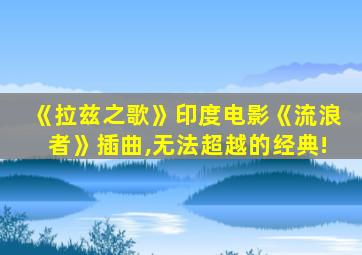 《拉兹之歌》印度电影《流浪者》插曲,无法超越的经典!